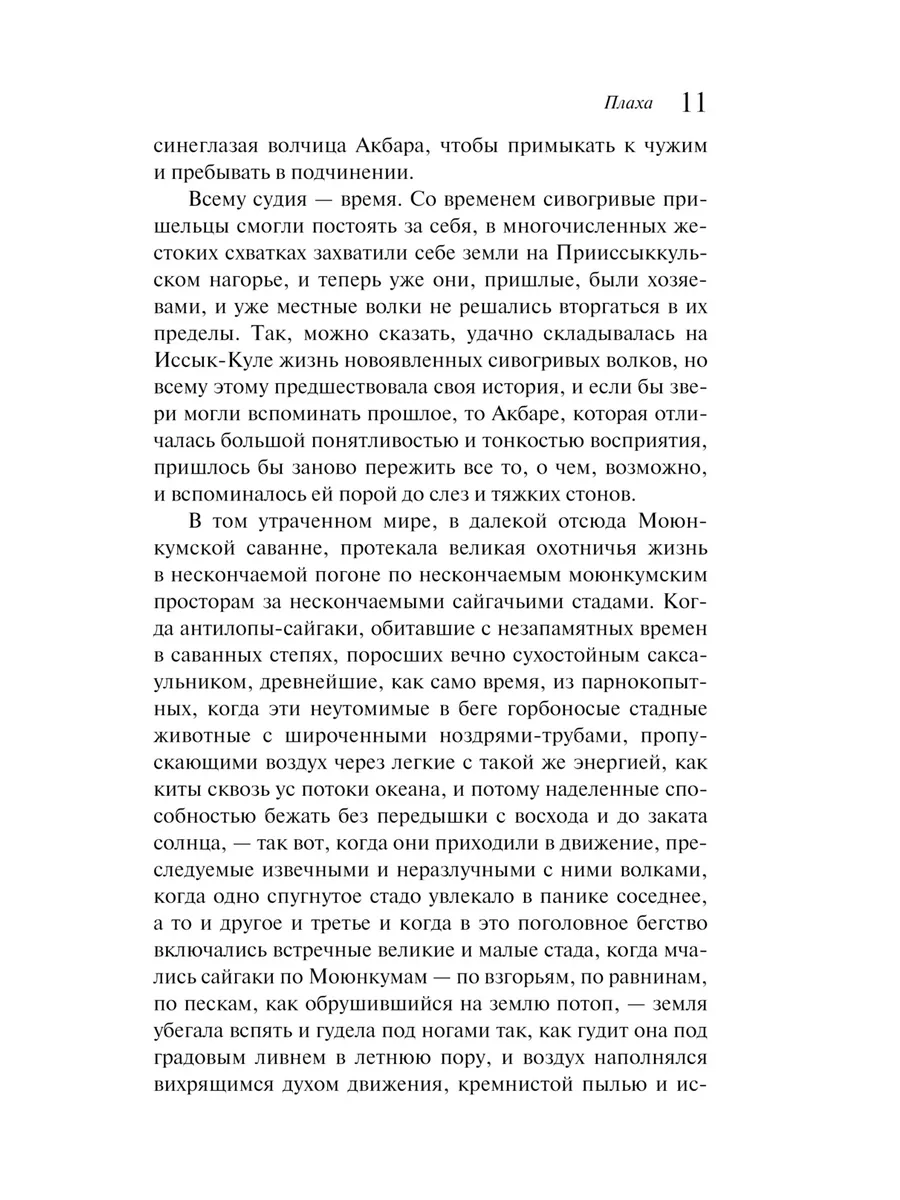 Плаха 11

синеглазая волчица Акбара, чтобы примыкать к чужим и пребывать в подчинении.

Всему судия — время. Со временем сивогривые пришельцы смогли постоять за себя, в многочисленных жестоких схватках захватили себе земли на Прииссыккульском нагорье, и теперь уже они, пришлые, были хозяевами, и уже местные волки не решались вторгаться в их пределы. Так, можно сказать, удачно складывалась на Иссык-Куле жизнь новоявленных сивогривых волков, но всему этому предшествовала своя история, и если бы звери могли вспоминать прошлое, то Акбаре, которая отличалась большой понятливостью и тонкостью восприятия, пришлось бы заново пережить все то, о чем, возможно, и вспоминалось ей порой до слез и тяжких стонов.

В том утраченном мире, в далекой отсюда Моюнкумской саванне, протекала великая охотничья жизнь в нескончаемой погоне по нескончаемым моюнкумским просторам за нескончаемыми сайгачьими стадами. Когда антилопы-сайгаки, обитавшие с незапамятных времен в саванных степях, поросших вечно сухостойным саксаульником, древнейшие, как само время, из парнокопытных, когда эти неутомимые в беге горбоносые стадные животные с широченными ноздрями-трубами, пропускающими воздух через легкие с такой же энергией, как киты сквозь ус потоки океана, и потому наделенные способностью бежать без передышки с восхода и до заката солнца, — так вот, когда они приходили в движение, преследуемые извечными и неразлучными с ними волками, когда одно спугнутое стадо увлекало в панике соседнее, а то и другое и третье и когда в это поголовное бегство включались встречные великие и малые стада, когда мчались сайгаки по Моюнкумам — по взгорьям, по равнинам, по пескам, как обрушившийся на землю потоп, — земля убегала вспять и гудела под ногами так, как гудит она под градовым ливнем в летнюю пору, и воздух наполнялся вихрящимся духом движения, кремнистой пылью и ис-